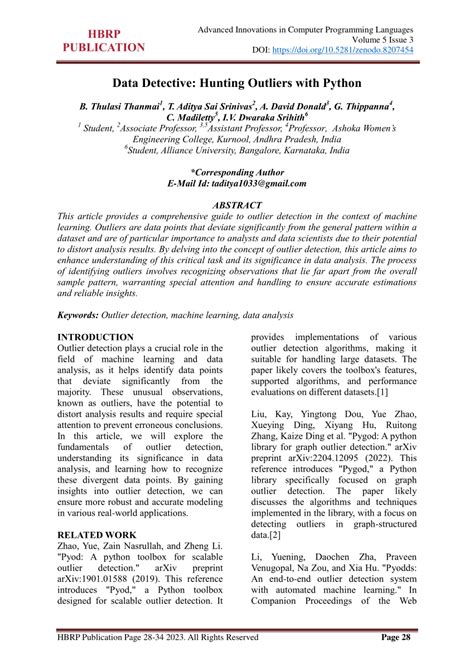 HBRP PUBLICATION

Advanced Innovations in Computer Programming Languages
Volume 5 Issue 3
DOI: https://doi.org/10.5281/zenodo.8207454

Data Detective: Hunting Outliers with Python

B. Thulasi Thanmai$^{1}$, T. Aditya Sai Srinivas$^{2}$, A. David Donald$^{3}$, G. Thippanna$^{4}$, C. Madiletty$^{5}$, I.V. Dwaraka Srihith$^{6}$
$^{1}$ Student, $^{2}$Associate Professor, $^{3-5}$Assistant Professor, $^{4}$Professor, Ashoka Women's Engineering College, Kurnool, Andhra Pradesh, India
$^{6}$Student, Alliance University, Bangalore, Karnataka, India

*Corresponding Author
E-Mail Id: taditya1033@gmail.com

ABSTRACT
This article provides a comprehensive guide to outlier detection in the context of machine learning. Outliers are data points that deviate significantly from the general pattern within a dataset and are of particular importance to analysts and data scientists due to their potential to distort analysis results. By delving into the concept of outlier detection, this article aims to enhance understanding of this critical task and its significance in data analysis. The process of identifying outliers involves recognizing observations that lie far apart from the overall sample pattern, warranting special attention and handling to ensure accurate estimations and reliable insights.

Keywords: Outlier detection, machine learning, data analysis

INTRODUCTION
Outlier detection plays a crucial role in the field of machine learning and data analysis, as it helps identify data points that deviate significantly from the majority. These unusual observations, known as outliers, have the potential to distort analysis results and require special attention to prevent erroneous conclusions. In this article, we will explore the fundamentals of outlier detection, understanding its significance in data analysis, and learning how to recognize these divergent data points. By gaining insights into outlier detection, we can ensure more robust and accurate modeling in various real-world applications.

RELATED WORK
Zhao, Yue, Zain Nasrullah, and Zheng Li. "Pyod: A python toolbox for scalable outlier detection." arXiv preprint arXiv:1901.01588 (2019). This reference introduces "Pyod," a Python toolbox designed for scalable outlier detection. It provides implementations of various outlier detection algorithms, making it suitable for handling large datasets. The paper likely covers the toolbox's features, supported algorithms, and performance evaluations on different datasets.[1]

Liu, Kay, Yingtong Dou, Yue Zhao, Xueying Ding, Xiyang Hu, Ruitong Zhang, Kaize Ding et al. "Pygod: A python library for graph outlier detection." arXiv preprint arXiv:2204.12095 (2022). This reference introduces "Pygod," a Python library specifically focused on graph outlier detection. The paper likely discusses the algorithms and techniques implemented in the library, with a focus on detecting outliers in graph-structured data.[2]

Li, Yuening, Daochen Zha, Praveen Venugopal, Na Zou, and Xia Hu. "Pyodds: An end-to-end outlier detection system with automated machine learning." In Companion Proceedings of the Web

HBRP Publication Page 28-34 2023. All Rights Reserved
Page 28